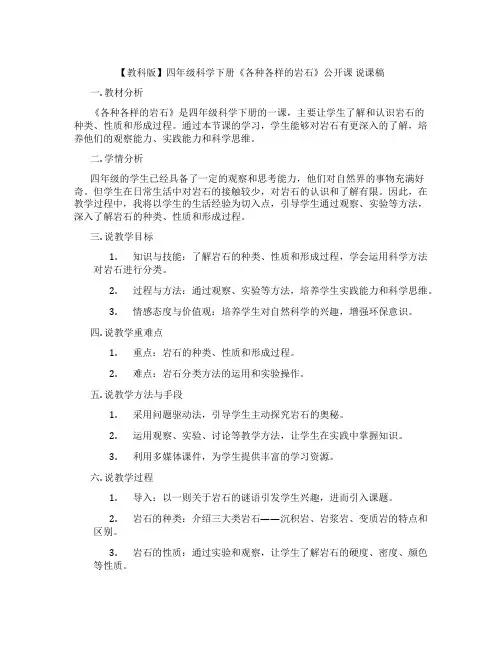 【教科版】四年级科学下册《各种各样的岩石》公开课 说课稿

一. 教材分析

《各种各样的岩石》是四年级科学下册的一课，主要让学生了解和认识岩石的种类、性质和形成过程。通过本节课的学习，学生能够对岩石有更深入的了解，培养他们的观察能力、实践能力和科学思维。

二. 学情分析

四年级的学生已经具备了一定的观察和思考能力，他们对自然界的事物充满好奇。但学生在日常生活中对岩石的接触较少，对岩石的认识和了解有限。因此，在教学过程中，我将以学生的生活经验为切入点，引导学生通过观察、实验等方法，深入了解岩石的种类、性质和形成过程。

三. 说教学目标

1. 知识与技能：了解岩石的种类、性质和形成过程，学会运用科学方法对岩石进行分类。

2. 过程与方法：通过观察、实验等方法，培养学生实践能力和科学思维。

3. 情感态度与价值观：培养学生对自然科学的兴趣，增强环保意识。

四. 说教学重难点

1. 重点：岩石的种类、性质和形成过程。

2. 难点：岩石分类方法的运用和实验操作。

五. 说教学方法与手段

1. 采用问题驱动法，引导学生主动探究岩石的奥秘。

2. 运用观察、实验、讨论等教学方法，让学生在实践中掌握知识。

3. 利用多媒体课件，为学生提供丰富的学习资源。

六. 说教学过程

1. 导入：以一则关于岩石的谜语引发学生兴趣，进而引入课题。

2. 岩石的种类：介绍三大类岩石——沉积岩、岩浆岩、变质岩的特点和区别。

3. 岩石的性质：通过实验和观察，让学生了解岩石的硬度、密度、颜色等性质。